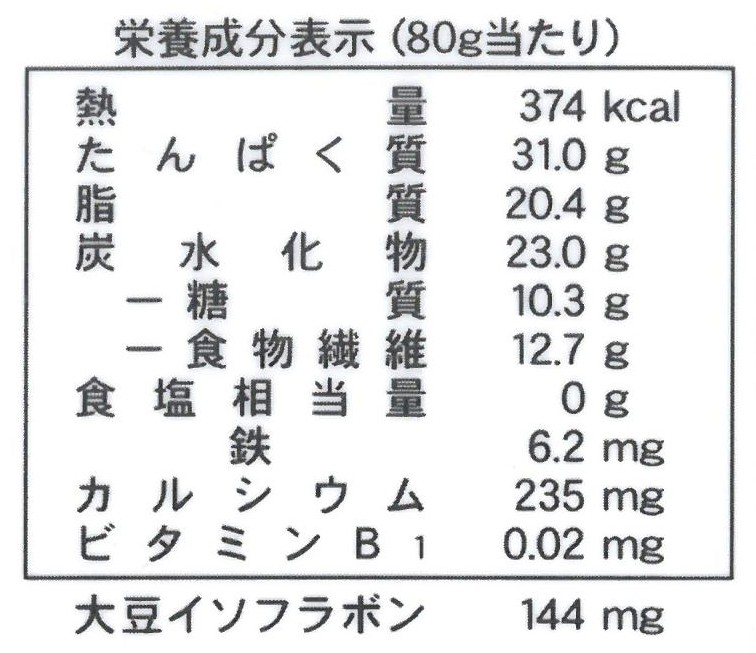 栄養成分表示(80g当たり)

熱量 374 kcal
たんぱく質 31.0 g
脂質 20.4 g
炭水化物 23.0 g
ー糖質 10.3 g
ー食物繊維 12.7 g
食塩相当量 0 g
鉄 6.2 mg
カルシウム 235 mg
ビタミンB1 0.02 mg

大豆イソフラボン 144 mg